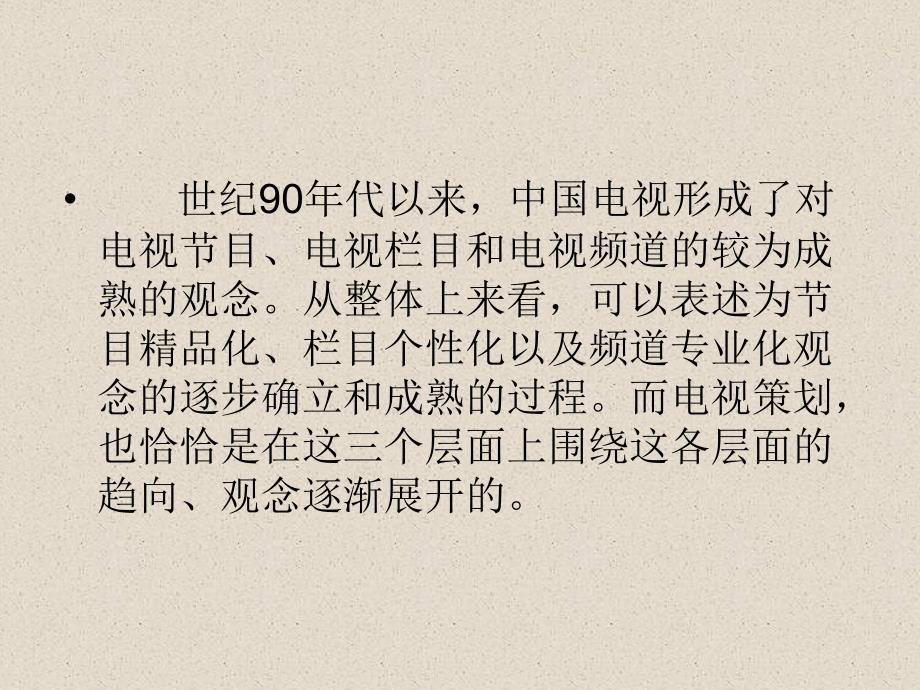 • 世纪90年代以来，中国电视形成了对电视节目、电视栏目和电视频道的较为成熟的观念。从整体上来看，可以表述为节目精品化、栏目个性化以及频道专业化观念的逐步确立和成熟的过程。而电视策划，也恰恰是在这三个层面上围绕这各层面的趋向、观念逐渐展开的。